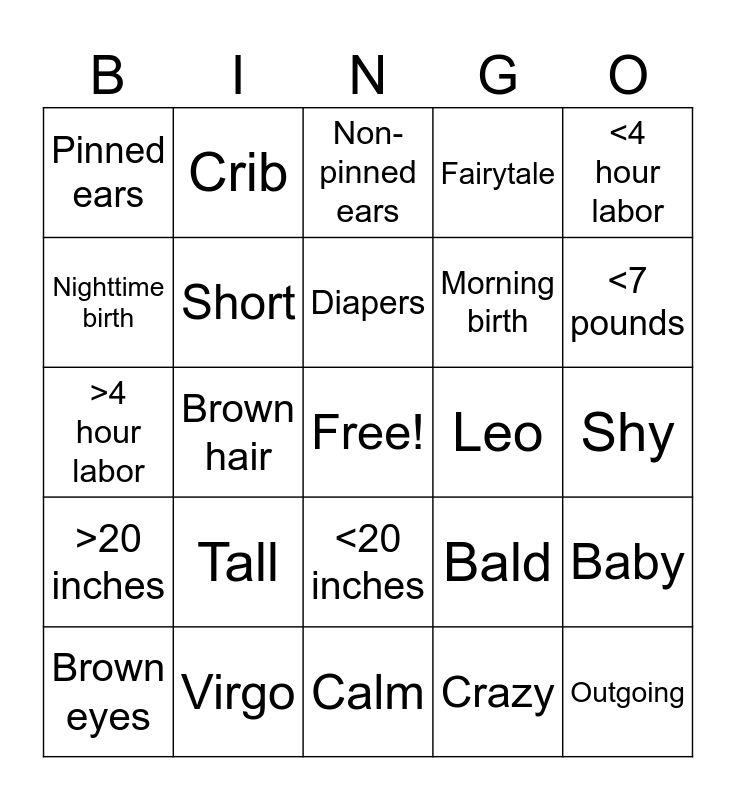 | B | I | N | G | O |
|---|---|---|---|---|
| Pinned ears | Crib | Non-pinned ears | Fairytale | <4 hour labor |
| Nighttime birth | Short | Diapers | Morning birth | <7 pounds |
| >4 hour labor | Brown hair | Free! | Leo | Shy |
| >20 inches | Tall | <20 inches | Bald | Baby |
| Brown eyes | Virgo | Calm | Crazy | Outgoing |